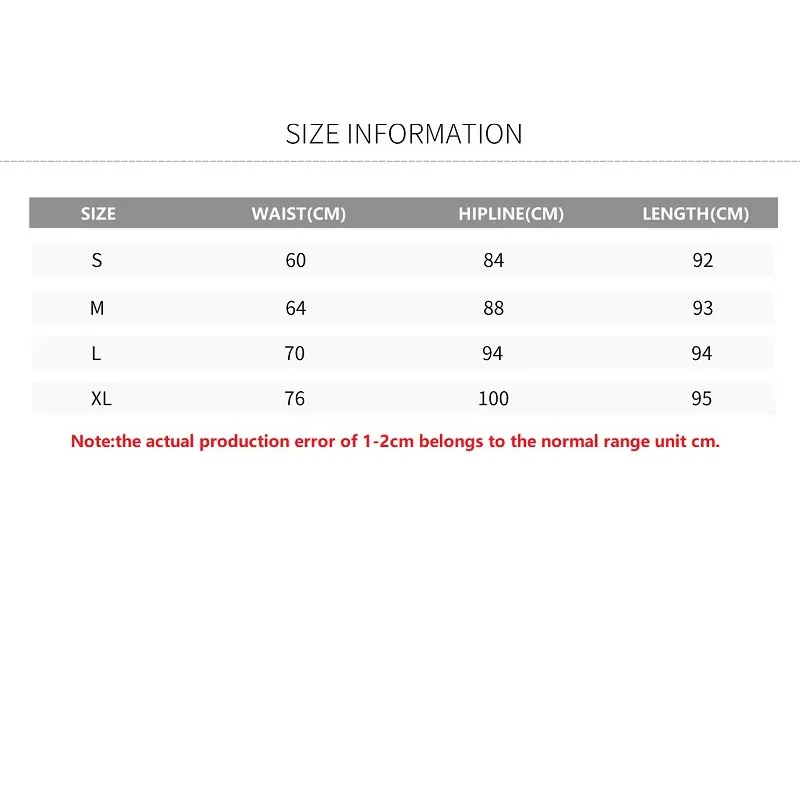 SIZE INFORMATION

| SIZE | WAIST(CM) | HIPLINE(CM) | LENGTH(CM) |
|---|---|---|---|
| S | 60 | 84 | 92 |
| M | 64 | 88 | 93 |
| L | 70 | 94 | 94 |
| XL | 76 | 100 | 95 |

Note:the actual production error of 1-2cm belongs to the normal range unit cm.